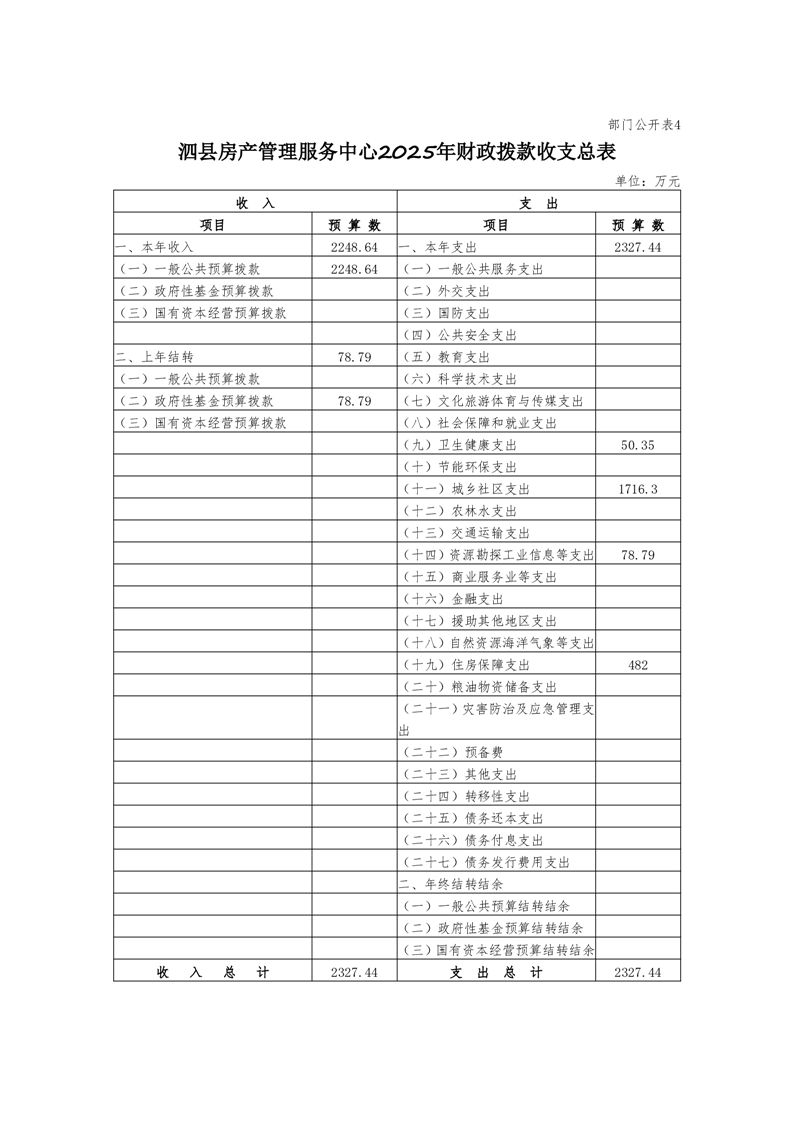 部门公开表4

泗县房产管理服务中心2025年财政拨款收支总表

单位：万元

| 收 入 | | 支 出 | |
|---|---|---|---|
| 项目 | 预 算 数 | 项目 | 预 算 数 |
| 一、本年收入 | 2248.64 | 一、本年支出 | 2327.44 |
| （一）一般公共预算拨款 | 2248.64 | （一）一般公共服务支出 | |
| （二）政府性基金预算拨款 | | （二）外交支出 | |
| （三）国有资本经营预算拨款 | | （三）国防支出 | |
| | | （四）公共安全支出 | |
| 二、上年结转 | 78.79 | （五）教育支出 | |
| （一）一般公共预算拨款 | | （六）科学技术支出 | |
| （二）政府性基金预算拨款 | 78.79 | （七）文化旅游体育与传媒支出 | |
| （三）国有资本经营预算拨款 | | （八）社会保障和就业支出 | |
| | | （九）卫生健康支出 | 50.35 |
| | | （十）节能环保支出 | |
| | | （十一）城乡社区支出 | 1716.3 |
| | | （十二）农林水支出 | |
| | | （十三）交通运输支出 | |
| | | （十四）资源勘探工业信息等支出 | 78.79 |
| | | （十五）商业服务业等支出 | |
| | | （十六）金融支出 | |
| | | （十七）援助其他地区支出 | |
| | | （十八）自然资源海洋气象等支出 | |
| | | （十九）住房保障支出 | 482 |
| | | （二十）粮油物资储备支出 | |
| | | （二十一）灾害防治及应急管理支出 | |
| | | （二十二）预备费 | |
| | | （二十三）其他支出 | |
| | | （二十四）转移性支出 | |
| | | （二十五）债务还本支出 | |
| | | （二十六）债务付息支出 | |
| | | （二十七）债务发行费用支出 | |
| | | 二、年终结转结余 | |
| | | （一）一般公共预算结转结余 | |
| | | （二）政府性基金预算结转结余 | |
| | | （三）国有资本经营预算结转结余 | |
| 收 入 总 计 | 2327.44 | 支 出 总 计 | 2327.44 |